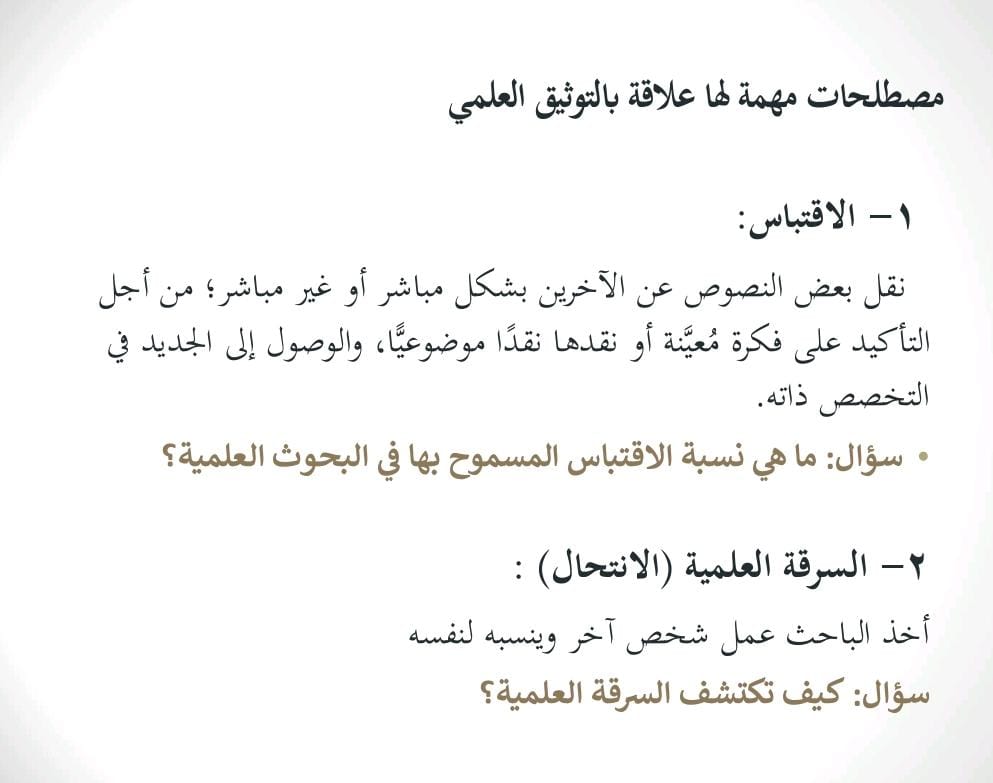 مصطلحات مهمة لها علاقة بالتوثيق العلمي

١- الاقتباس:

نقل بعض النصوص عن الآخرين بشكل مباشر أو غير مباشر؛ من أجل التأكيد على فكرة مُعيَّنة أو نقدها نقدًا موضوعيًّا، والوصول إلى الجديد في التخصص ذاته.

• سؤال: ما هي نسبة الاقتباس المسموح بها في البحوث العلمية؟

٢- السرقة العلمية (الانتحال) :

أخذ الباحث عمل شخص آخر وينسبه لنفسه

سؤال: كيف تكتشف السرقة العلمية؟